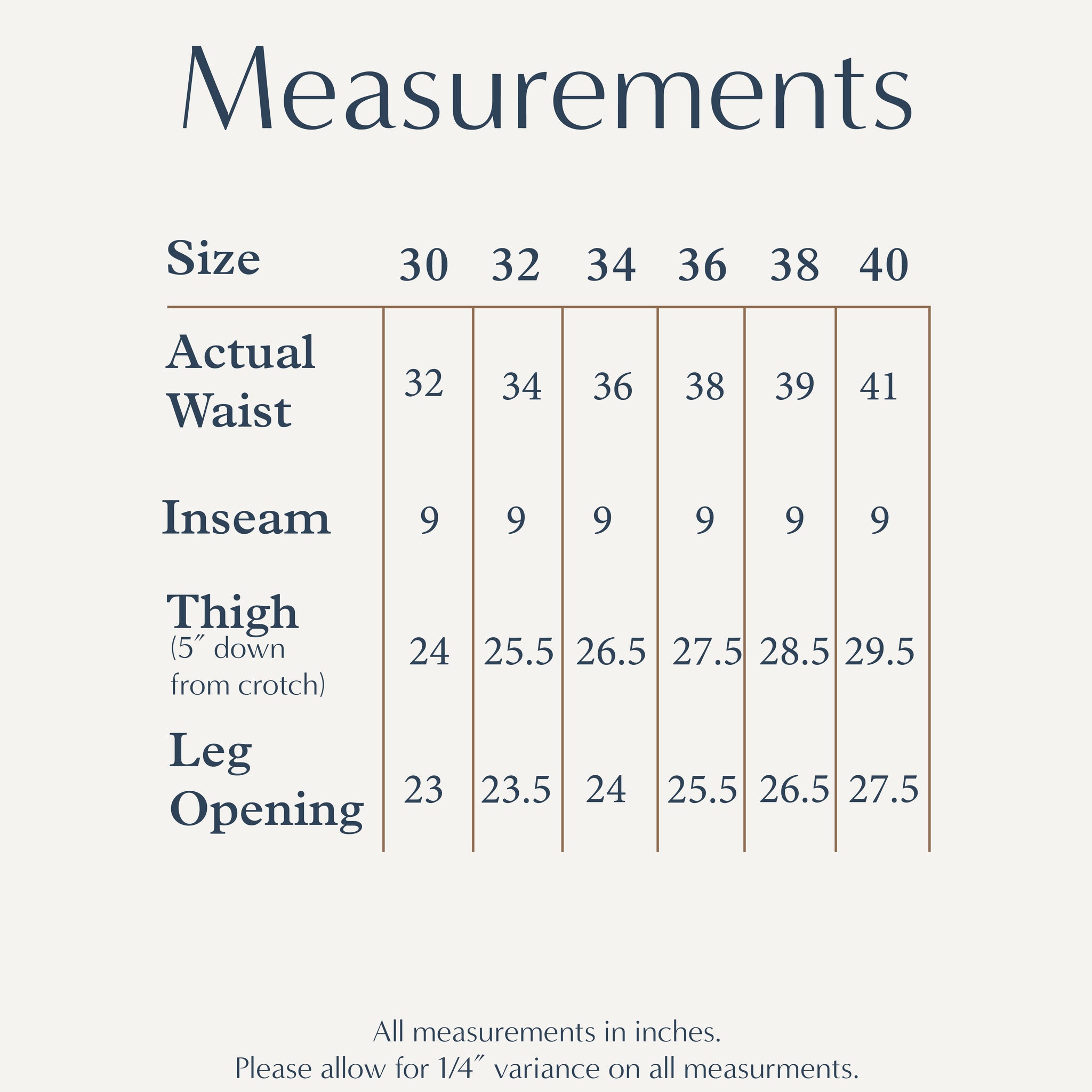 Measurements

| Size | 30 | 32 | 34 | 36 | 38 | 40 |
|---|---|---|---|---|---|---|
| Actual Waist | 32 | 34 | 36 | 38 | 39 | 41 |
| Inseam | 9 | 9 | 9 | 9 | 9 | 9 |
| Thigh (5″ down from crotch) | 24 | 25.5 | 26.5 | 27.5 | 28.5 | 29.5 |
| Leg Opening | 23 | 23.5 | 24 | 25.5 | 26.5 | 27.5 |

All measurements in inches.
Please allow for 1/4″ variance on all measurments.